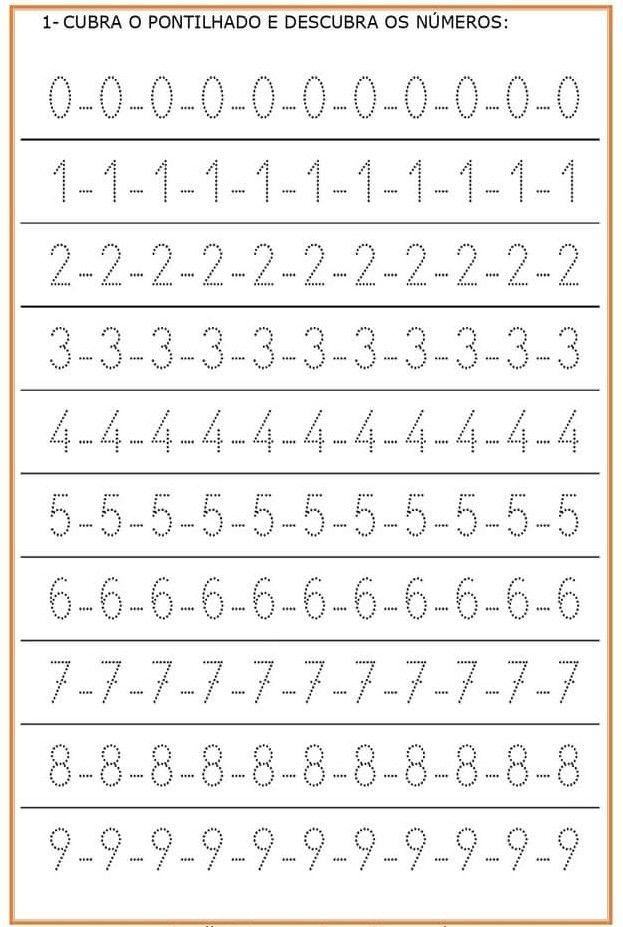 1- CUBRA O PONTILHADO E DESCUBRA OS NÚMEROS:

0-0-0-0-0-0-0-0-0-0-0

1-1-1-1-1-1-1-1-1-1-1

2-2-2-2-2-2-2-2-2-2-2

3-3-3-3-3-3-3-3-3-3-3

4-4-4-4-4-4-4-4-4-4-4

5-5-5-5-5-5-5-5-5-5-5

6-6-6-6-6-6-6-6-6-6-6

7-7-7-7-7-7-7-7-7-7-7

8-8-8-8-8-8-8-8-8-8-8

9-9-9-9-9-9-9-9-9-9-9